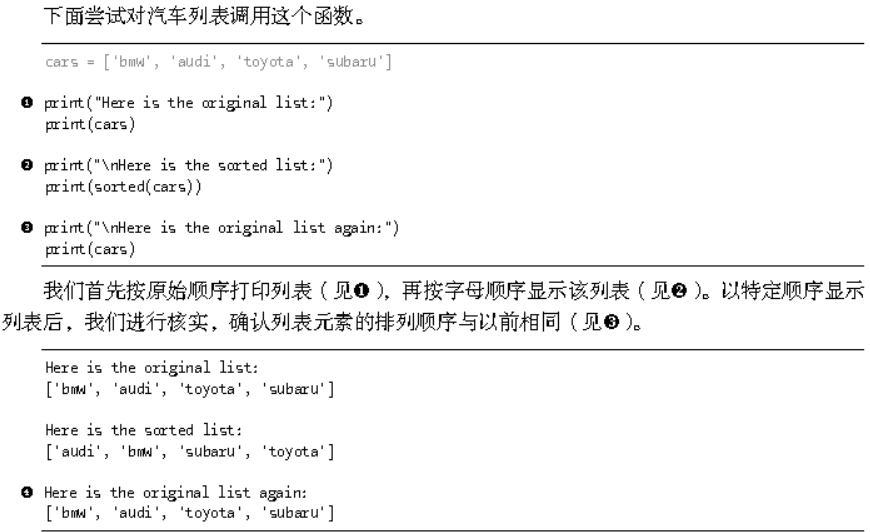 下面尝试对汽车列表调用这个函数。

cars = ['bmw', 'audi', 'toyota', 'subaru']

❶ print("Here is the original list:")
print(cars)

❷ print("\nHere is the sorted list:")
print(sorted(cars))

❸ print("\nHere is the original list again:")
print(cars)

我们首先按原始顺序打印列表（见❶），再按字母顺序显示该列表（见❷）。以特定顺序显示列表后，我们进行核实，确认列表元素的排列顺序与以前相同（见❸）。

Here is the original list:
['bmw', 'audi', 'toyota', 'subaru']

Here is the sorted list:
['audi', 'bmw', 'subaru', 'toyota']

❹ Here is the original list again:
['bmw', 'audi', 'toyota', 'subaru']